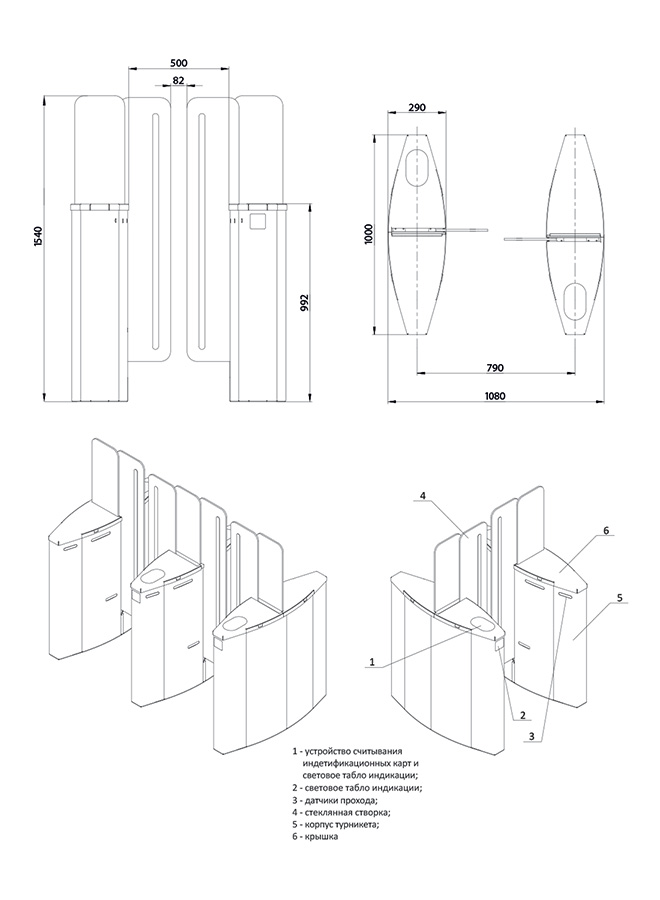 500
82
1540
992
290
1000
790
1080
4
6
5
1
2
3

1 - устройство считывания индетификационных карт и световое табло индикации;
2 - световое табло индикации;
3 - датчики прохода;
4 - стеклянная створка;
5 - корпус турникета;
6 - крышка